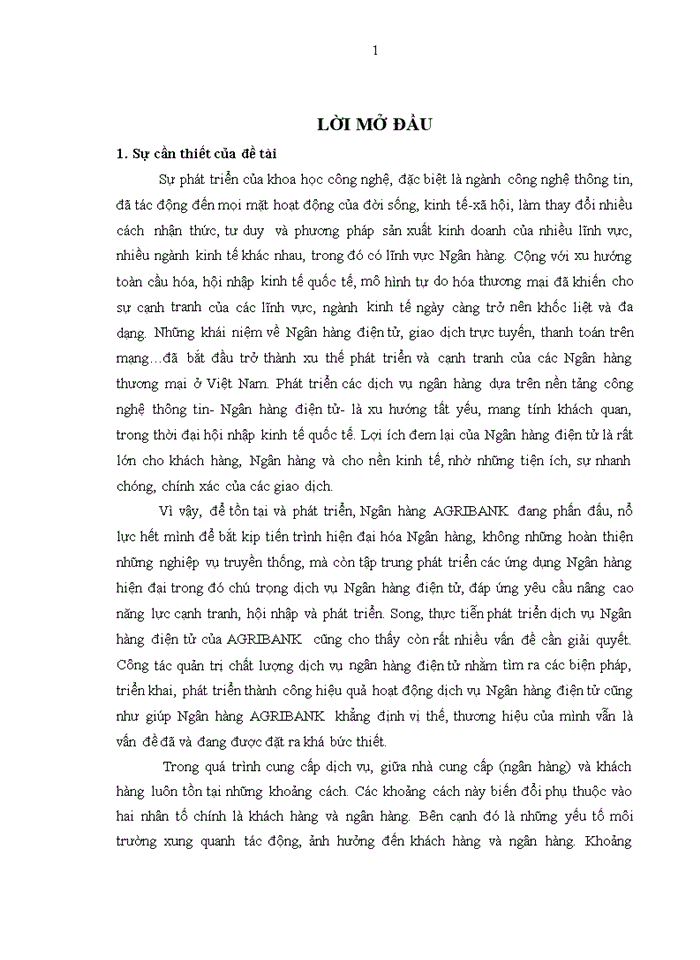 1

LỜI MỞ ĐẦU

1. Sự cần thiết của đề tài

Sự phát triển của khoa học công nghệ, đặc biệt là ngành công nghệ thông tin, đã tác động đến mọi mặt hoạt động của đời sống, kinh tế-xã hội, làm thay đổi nhiều cách nhận thức, tư duy và phương pháp sản xuất kinh doanh của nhiều lĩnh vực, nhiều ngành kinh tế khác nhau, trong đó có lĩnh vực Ngân hàng. Cộng với xu hướng toàn cầu hóa, hội nhập kinh tế quốc tế, mô hình tự do hóa thương mại đã khiến cho sự cạnh tranh của các lĩnh vực, ngành kinh tế ngày càng trở nên khốc liệt và đa dạng. Những khái niệm về Ngân hàng điện tử, giao dịch trực tuyến, thanh toán trên mạng…đã bắt đầu trở thành xu thế phát triển và cạnh tranh của các Ngân hàng thương mại ở Việt Nam. Phát triển các dịch vụ ngân hàng dựa trên nền tảng công nghệ thông tin- Ngân hàng điện tử- là xu hướng tất yếu, mang tính khách quan, trong thời đại hội nhập kinh tế quốc tế. Lợi ích đem lại của Ngân hàng điện tử là rất lớn cho khách hàng, Ngân hàng và cho nền kinh tế, nhờ những tiện ích, sự nhanh chóng, chính xác của các giao dịch.

Vì vậy, để tồn tại và phát triển, Ngân hàng AGRIBANK đang phấn đấu, nỗ lực hết mình để bắt kịp tiến trình hiện đại hóa Ngân hàng, không những hoàn thiện những nghiệp vụ truyền thống, mà còn tập trung phát triển các ứng dụng Ngân hàng hiện đại trong đó chú trọng dịch vụ Ngân hàng điện tử, đáp ứng yêu cầu nâng cao năng lực cạnh tranh, hội nhập và phát triển. Song, thực tiễn phát triển dịch vụ Ngân hàng điện tử của AGRIBANK cũng cho thấy còn rất nhiều vấn đề cần giải quyết. Công tác quản trị chất lượng dịch vụ ngân hàng điện tử nhằm tìm ra các biện pháp, triển khai, phát triển thành công hiệu quả hoạt động dịch vụ Ngân hàng điện tử cũng như giúp Ngân hàng AGRIBANK khẳng định vị thế, thương hiệu của mình vẫn là vấn đề đã và đang được đặt ra khá bức thiết.

Trong quá trình cung cấp dịch vụ, giữa nhà cung cấp (ngân hàng) và khách hàng luôn tồn tại những khoảng cách. Các khoảng cách này biến đổi phụ thuộc vào hai nhân tố chính là khách hàng và ngân hàng. Bên cạnh đó là những yếu tố môi trường xung quanh tác động, ảnh hưởng đến khách hàng và ngân hàng. Khoảng